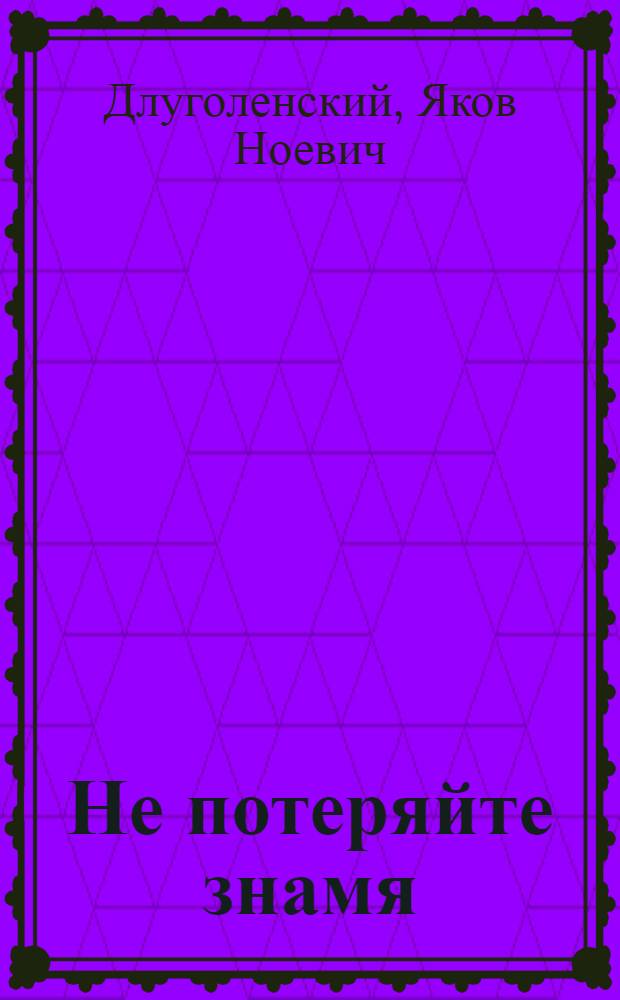 Длуголенский, Яков Ноевич

Не потеряйте знамя